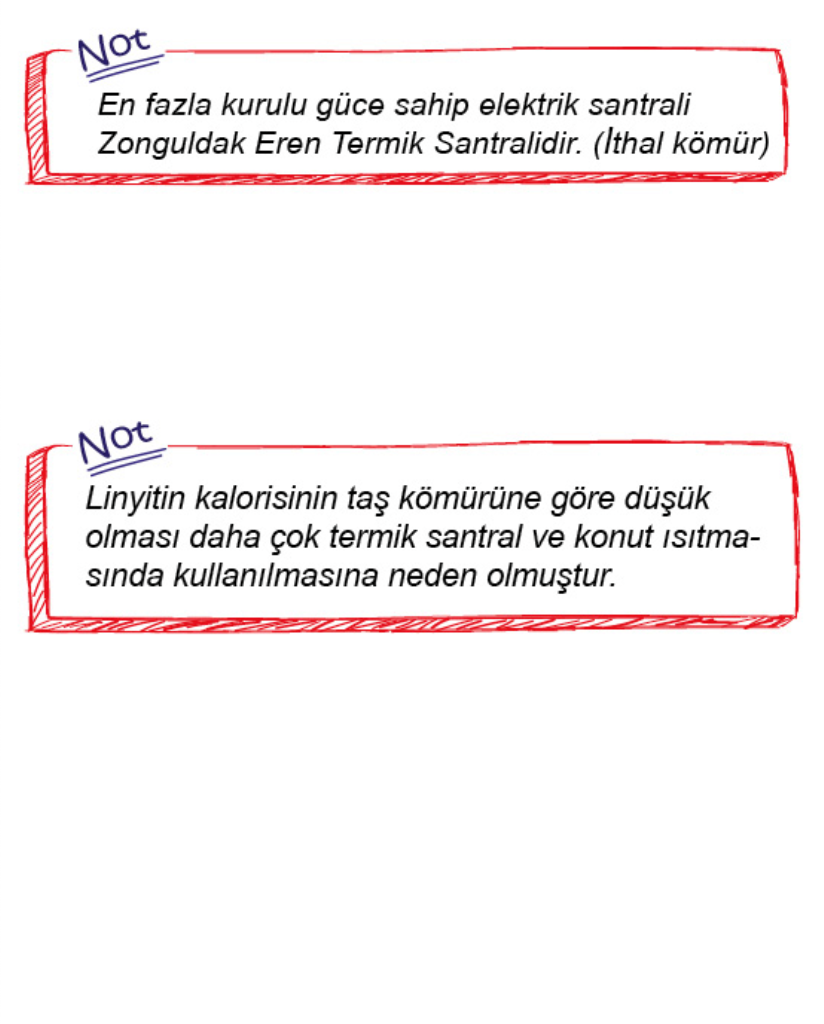 Not

En fazla kurulu güce sahip elektrik santrali Zonguldak Eren Termik Santralidir. (İthal kömür)

Not

Linyitin kalorisinin taş kömürüne göre düşük olması daha çok termik santral ve konut ısıtmasında kullanılmasına neden olmuştur.